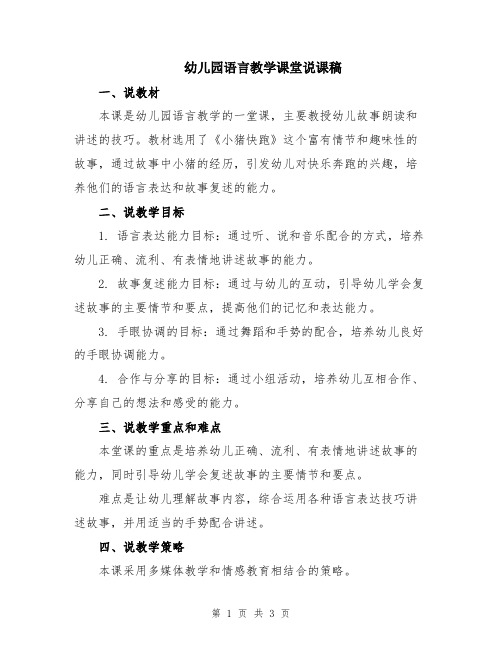 幼儿园语言教学课堂说课稿

一、说教材

本课是幼儿园语言教学的一堂课，主要教授幼儿故事朗读和讲述的技巧。教材选用了《小猪快跑》这个富有情节和趣味性的故事，通过故事中小猪的经历，引发幼儿对快乐奔跑的兴趣，培养他们的语言表达和故事复述的能力。

二、说教学目标

1. 语言表达能力目标：通过听、说和音乐配合的方式，培养幼儿正确、流利、有表情地讲述故事的能力。

2. 故事复述能力目标：通过与幼儿的互动，引导幼儿学会复述故事的主要情节和要点，提高他们的记忆和表达能力。

3. 手眼协调的目标：通过舞蹈和手势的配合，培养幼儿良好的手眼协调能力。

4. 合作与分享的目标：通过小组活动，培养幼儿互相合作、分享自己的想法和感受的能力。

三、说教学重点和难点

本堂课的重点是培养幼儿正确、流利、有表情地讲述故事的能力，同时引导幼儿学会复述故事的主要情节和要点。

难点是让幼儿理解故事内容，综合运用各种语言表达技巧讲述故事，并用适当的手势配合讲述。

四、说教学策略

本课采用多媒体教学和情感教育相结合的策略。

第 1 页 共 3 页